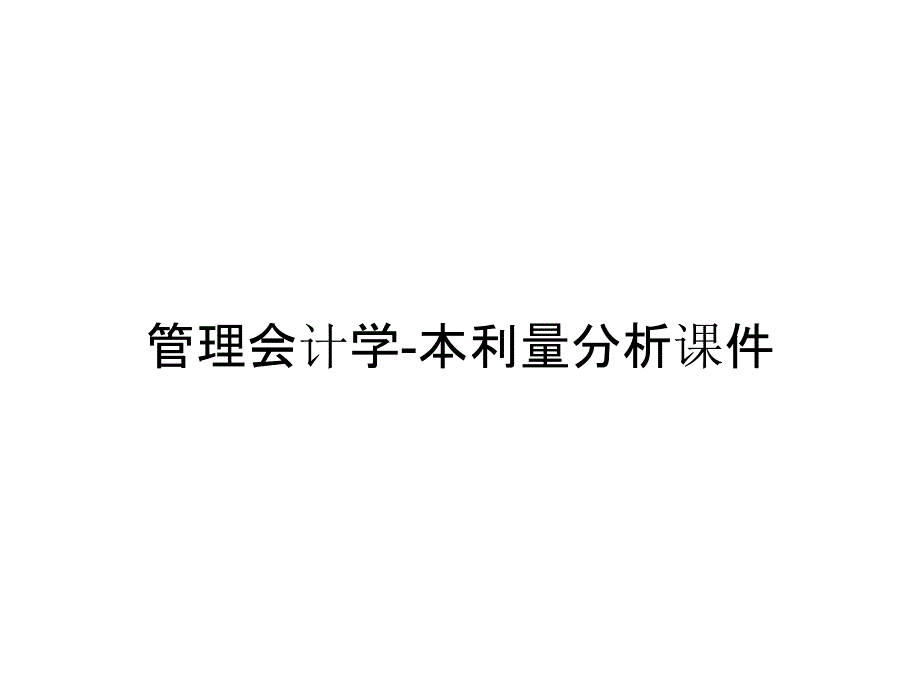 管理会计学-本利量分析课件